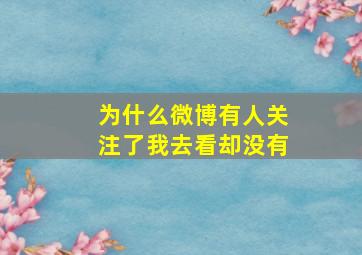 为什么微博有人关注了我去看却没有